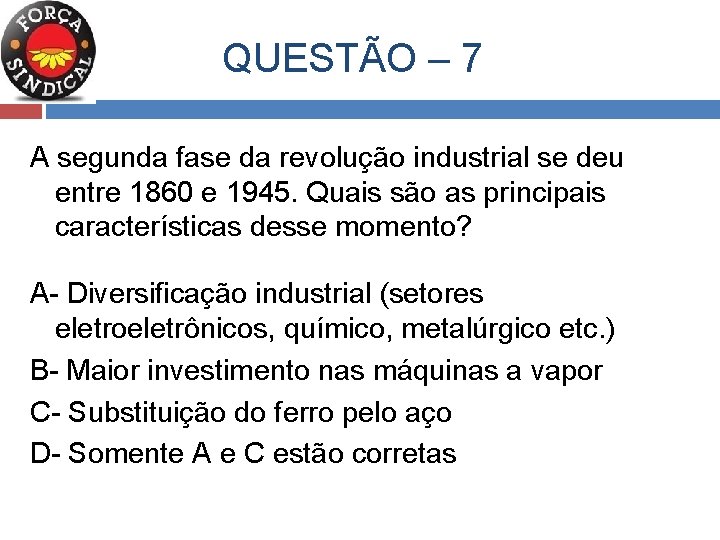 FORÇA SINDICAL

QUESTÃO – 7

A segunda fase da revolução industrial se deu entre 1860 e 1945. Quais são as principais características desse momento?

A- Diversificação industrial (setores eletroeletrônicos, químico, metalúrgico etc.)

B- Maior investimento nas máquinas a vapor

C- Substituição do ferro pelo aço

D- Somente A e C estão corretas